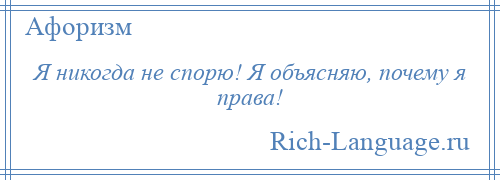 Афоризм

Я никогда не спорю! Я объясняю, почему я права!

Rich-Language.ru